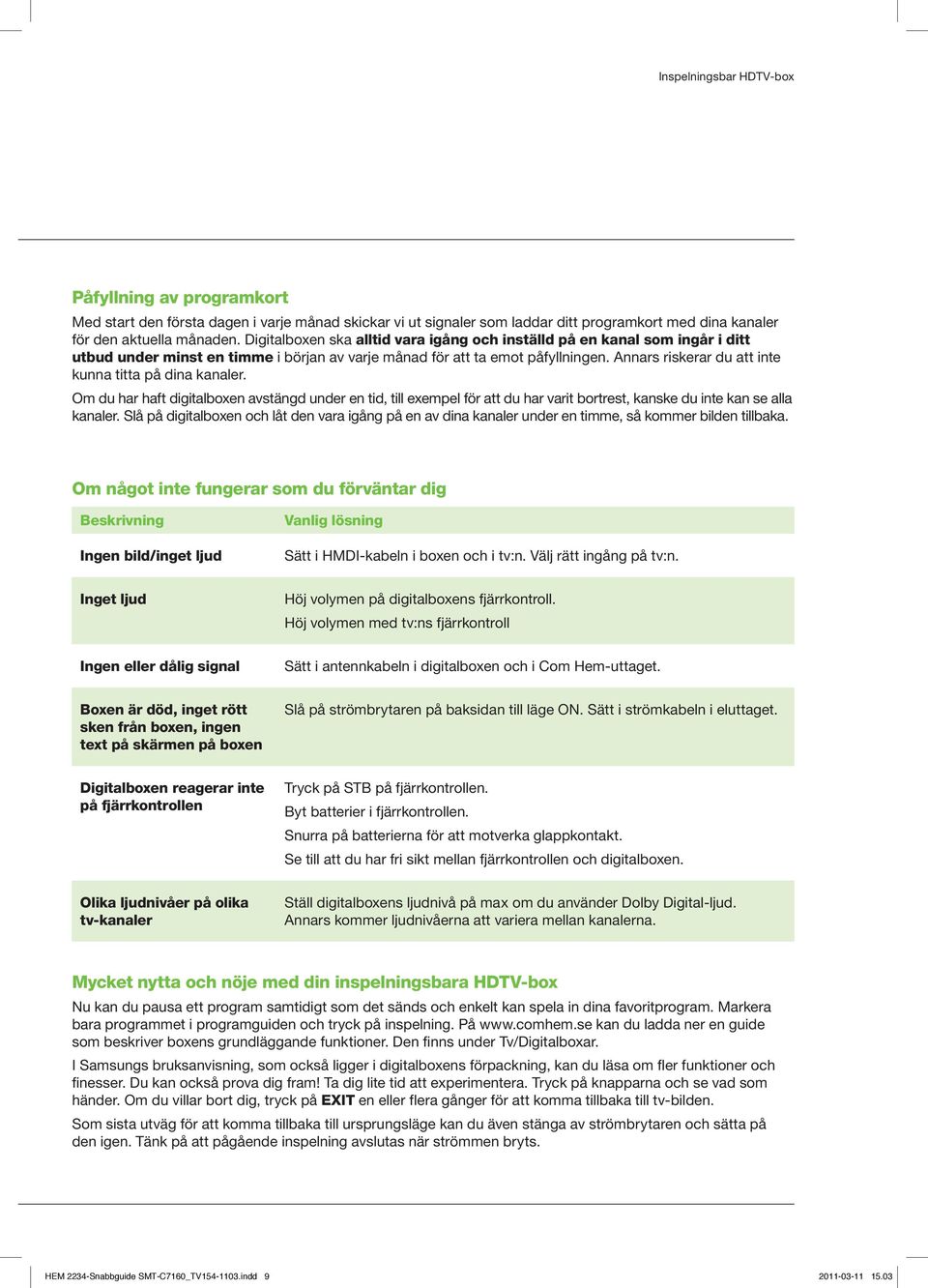 Inspelningsbar HDTV-box

Påfyllning av programkort

Med start den första dagen i varje månad skickar vi ut signaler som laddar ditt programkort med dina kanaler för den aktuella månaden. Digitalboxen ska alltid vara igång och inställd på en kanal som ingår i ditt utbud under minst en timme i början av varje månad för att ta emot påfyllningen. Annars riskerar du att inte kunna titta på dina kanaler.

Om du har haft digitalboxen avstängd under en tid, till exempel för att du har varit bortrest, kanske du inte kan se alla kanaler. Slå på digitalboxen och låt den vara igång på en av dina kanaler under en timme, så kommer bilden tillbaka.

Om något inte fungerar som du förväntar dig

| Beskrivning | Vanlig lösning |
|---|---|
| Ingen bild/inget ljud | Sätt i HMDI-kabeln i boxen och i tv:n. Välj rätt ingång på tv:n. |
| Inget ljud | Höj volymen på digitalboxens fjärrkontroll. Höj volymen med tv:ns fjärrkontroll |
| Ingen eller dålig signal | Sätt i antennkabeln i digitalboxen och i Com Hem-uttaget. |
| Boxen är död, inget rött sken från boxen, ingen text på skärmen på boxen | Slå på strömbrytaren på baksidan till läge ON. Sätt i strömkabeln i eluttaget. |
| Digitalboxen reagerar inte på fjärrkontrollen | Tryck på STB på fjärrkontrollen. Byt batterier i fjärrkontrollen. Snurra på batterierna för att motverka glappkontakt. Se till att du har fri sikt mellan fjärrkontrollen och digitalboxen. |
| Olika ljudnivåer på olika tv-kanaler | Ställ digitalboxens ljudnivå på max om du använder Dolby Digital-ljud. Annars kommer ljudnivåerna att variera mellan kanalerna. |

Mycket nytta och nöje med din inspelningsbara HDTV-box

Nu kan du pausa ett program samtidigt som det sänds och enkelt kan spela in dina favoritprogram. Markera bara programmet i programguiden och tryck på inspelning. På www.comhem.se kan du ladda ner en guide som beskriver boxens grundläggande funktioner. Den finns under Tv/Digitalboxar.

I Samsungs bruksanvisning, som också ligger i digitalboxens förpackning, kan du läsa om fler funktioner och finesser. Du kan också prova dig fram! Ta dig lite tid att experimentera. Tryck på knapparna och se vad som händer. Om du villar bort dig, tryck på EXIT en eller flera gånger för att komma tillbaka till tv-bilden.

Som sista utväg för att komma tillbaka till ursprungsläge kan du även stänga av strömbrytaren och sätta på den igen. Tänk på att pågående inspelning avslutas när strömmen bryts.

HEM 2234-Snabbguide SMT-C7160_TV154-1103.indd 9

2011-03-11 15.03